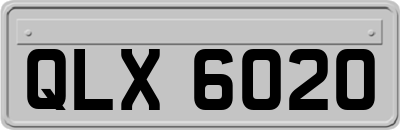 QLX 6020